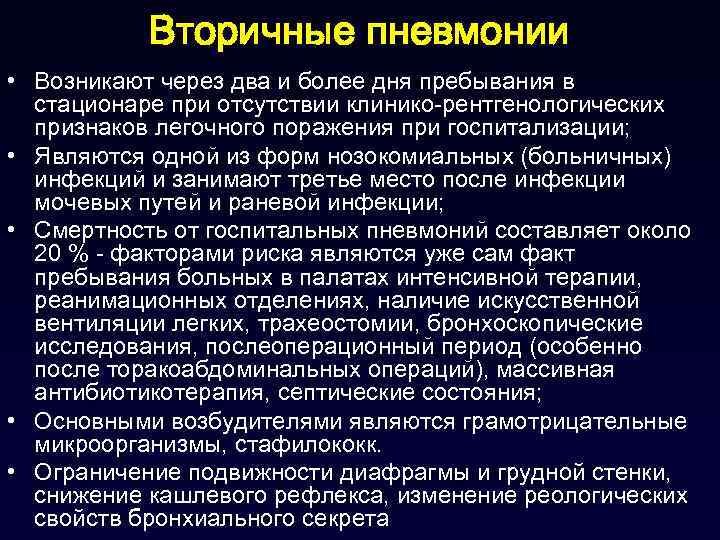 Вторичные пневмонии

• Возникают через два и более дня пребывания в стационаре при отсутствии клинико-рентгенологических признаков легочного поражения при госпитализации;

• Являются одной из форм нозокомиальных (больничных) инфекций и занимают третье место после инфекции мочевых путей и раневой инфекции;

• Смертность от госпитальных пневмоний составляет около 20 % - факторами риска являются уже сам факт пребывания больных в палатах интенсивной терапии, реанимационных отделениях, наличие искусственной вентиляции легких, трахеостомии, бронхоскопические исследования, послеоперационный период (особенно после торакоабдоминальных операций), массивная антибиотикотерапия, септические состояния;

• Основными возбудителями являются грамотрицательные микроорганизмы, стафилококк.

• Ограничение подвижности диафрагмы и грудной стенки, снижение кашлевого рефлекса, изменение реологических свойств бронхиального секрета